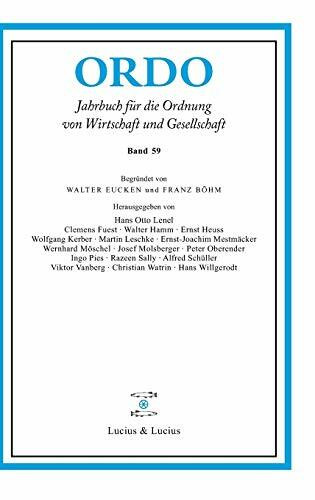 ORDO

Jahrbuch für die Ordnung von Wirtschaft und Gesellschaft

Band 59

Begründet von
WALTER EUCKEN und FRANZ BÖHM

Herausgegeben von
Hans Otto Lenel
Clemens Fuest · Walter Hamm · Ernst Heuss
Wolfgang Kerber · Martin Leschke · Ernst-Joachim Mestmäcker
Wernhard Möschel · Josef Molsberger · Peter Oberender
Ingo Pies · Razeen Sally · Alfred Schüller
Viktor Vanberg · Christian Watrin · Hans Willgerodt

Lucius & Lucius